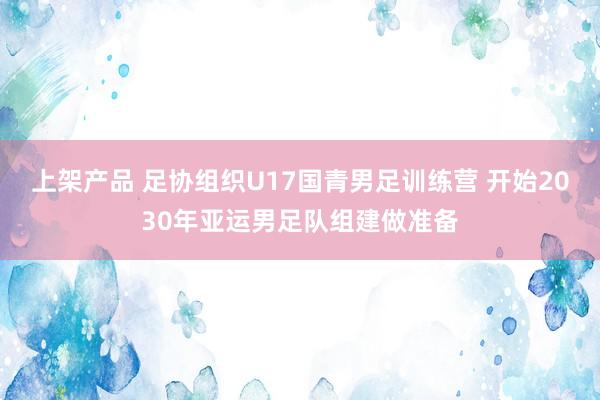 上架产品 足协组织U17国青男足训练营 开始2030年亚运男足队组建做准备